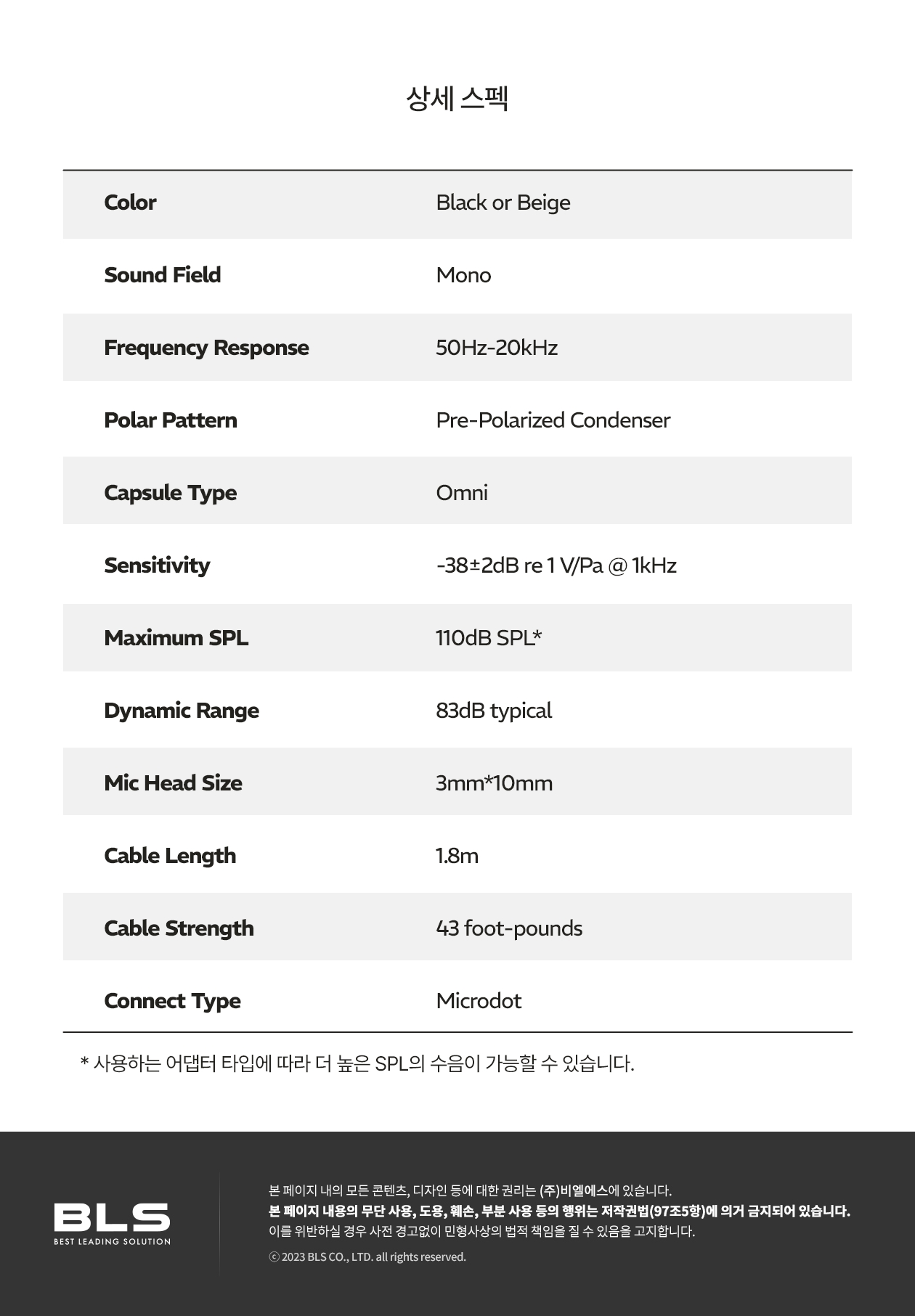 상세 스펙

| | |
|---|---|
| Color | Black or Beige |
| Sound Field | Mono |
| Frequency Response | 50Hz-20kHz |
| Polar Pattern | Pre-Polarized Condenser |
| Capsule Type | Omni |
| Sensitivity | -38±2dB re 1 V/Pa @ 1kHz |
| Maximum SPL | 110dB SPL* |
| Dynamic Range | 83dB typical |
| Mic Head Size | 3mm*10mm |
| Cable Length | 1.8m |
| Cable Strength | 43 foot-pounds |
| Connect Type | Microdot |

* 사용하는 어댑터 타입에 따라 더 높은 SPL의 수음이 가능할 수 있습니다.

BLS
BEST LEADING SOLUTION

본 페이지 내의 모든 콘텐츠, 디자인 등에 대한 권리는 (주)비엘에스에 있습니다.
본 페이지 내용의 무단 사용, 도용, 훼손, 부분 사용 등의 행위는 저작권법(97조5항)에 의거 금지되어 있습니다.
이를 위반하실 경우 사전 경고없이 민형사상의 법적 책임을 질 수 있음을 고지합니다.
ⓒ 2023 BLS CO., LTD. all rights reserved.